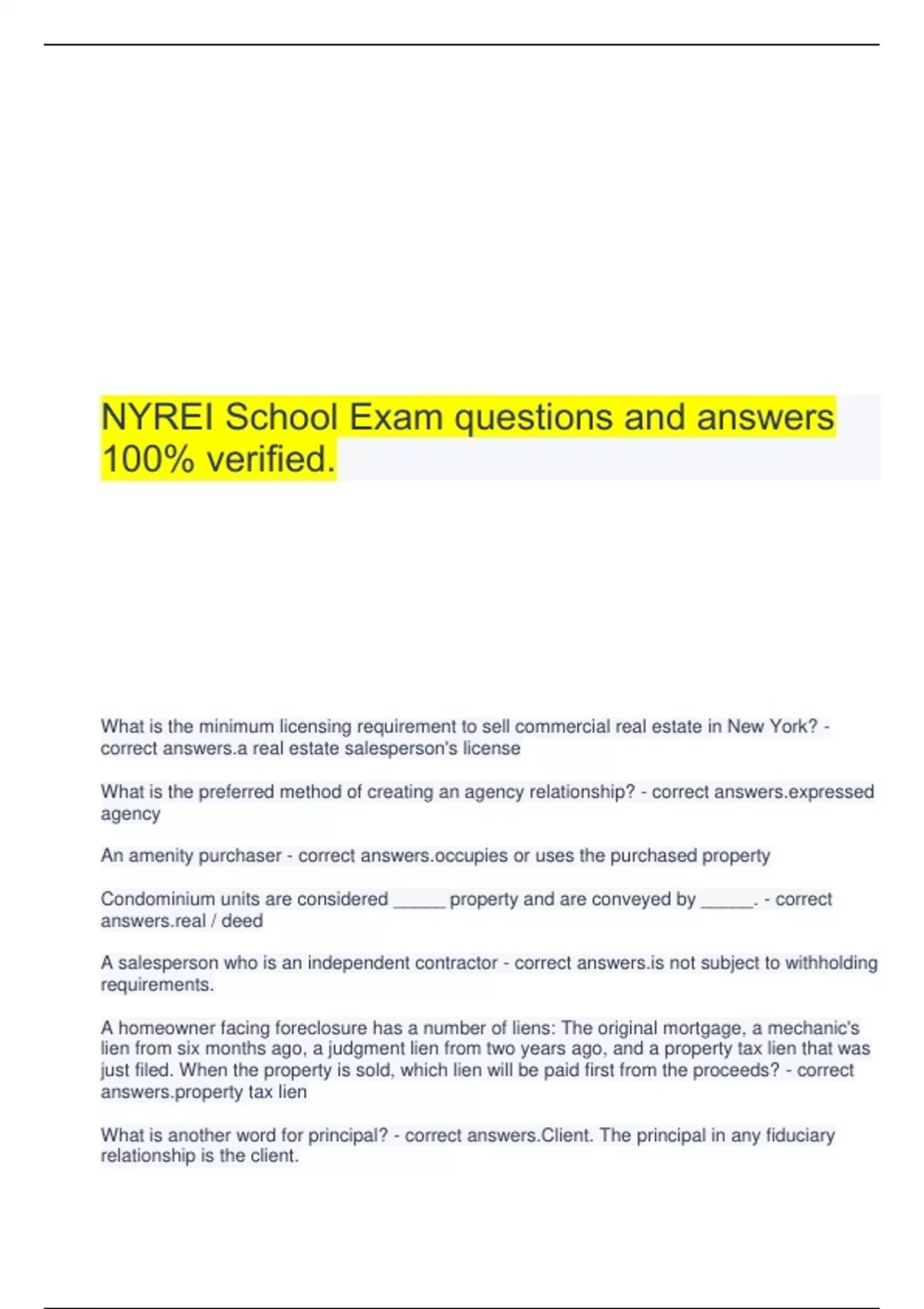 NYREI School Exam questions and answers 100% verified.

What is the minimum licensing requirement to sell commercial real estate in New York? - correct answers.a real estate salesperson's license

What is the preferred method of creating an agency relationship? - correct answers.expressed agency

An amenity purchaser - correct answers.occupies or uses the purchased property

Condominium units are considered _____ property and are conveyed by _____. - correct answers.real / deed

A salesperson who is an independent contractor - correct answers.is not subject to withholding requirements.

A homeowner facing foreclosure has a number of liens: The original mortgage, a mechanic's lien from six months ago, a judgment lien from two years ago, and a property tax lien that was just filed. When the property is sold, which lien will be paid first from the proceeds? - correct answers.property tax lien

What is another word for principal? - correct answers.Client. The principal in any fiduciary relationship is the client.